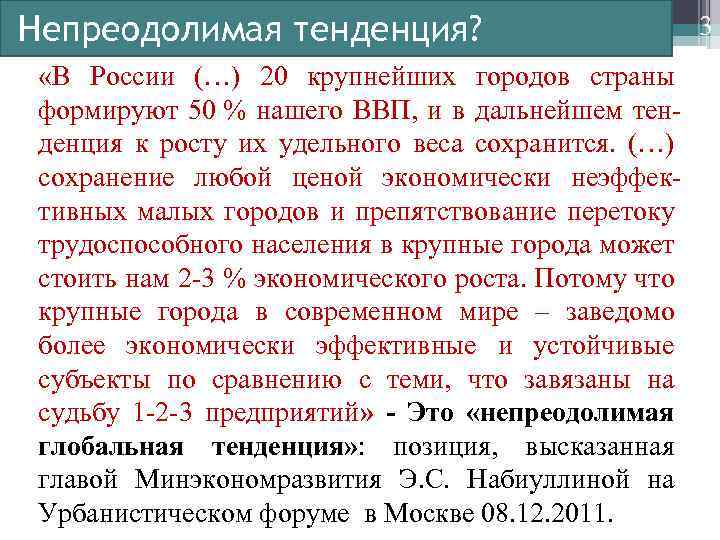 Непреодолимая тенденция?

3

«В России (…) 20 крупнейших городов страны формируют 50 % нашего ВВП, и в дальнейшем тенденция к росту их удельного веса сохранится. (…) сохранение любой ценой экономически неэффективных малых городов и препятствование перетоку трудоспособного населения в крупные города может стоить нам 2-3 % экономического роста. Потому что крупные города в современном мире – заведомо более экономически эффективные и устойчивые субъекты по сравнению с теми, что завязаны на судьбу 1-2-3 предприятий» - Это «непреодолимая глобальная тенденция»: позиция, высказанная главой Минэкономразвития Э.С. Набиуллиной на Урбанистическом форуме в Москве 08.12.2011.